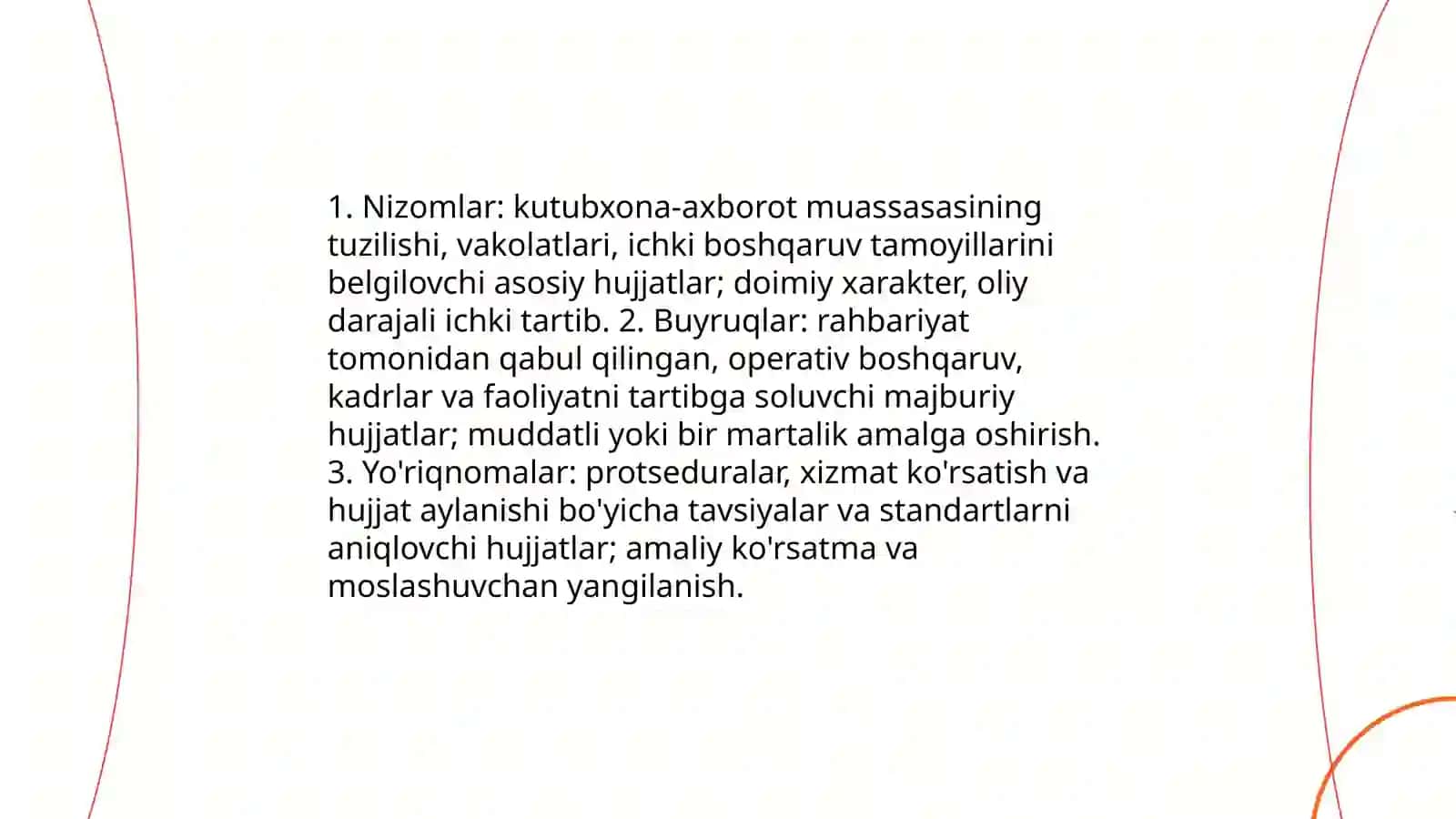 1. Nizomlar: kutubxona-axborot muassasasining tuzilishi, vakolatlari, ichki boshqaruv tamoyillarini belgilovchi asosiy hujjatlar; doimiy xarakter, oliy darajali ichki tartib. 2. Buyruqlar: rahbariyat tomonidan qabul qilingan, operativ boshqaruv, kadrlar va faoliyatni tartibga soluvchi majburiy hujjatlar; muddatli yoki bir martalik amalga oshirish. 3. Yo'riqnomalar: protseduralar, xizmat ko'rsatish va hujjat aylanishi bo'yicha tavsiyalar va standartlarni aniqlovchi hujjatlar; amaliy ko'rsatma va moslashuvchan yangilanish.